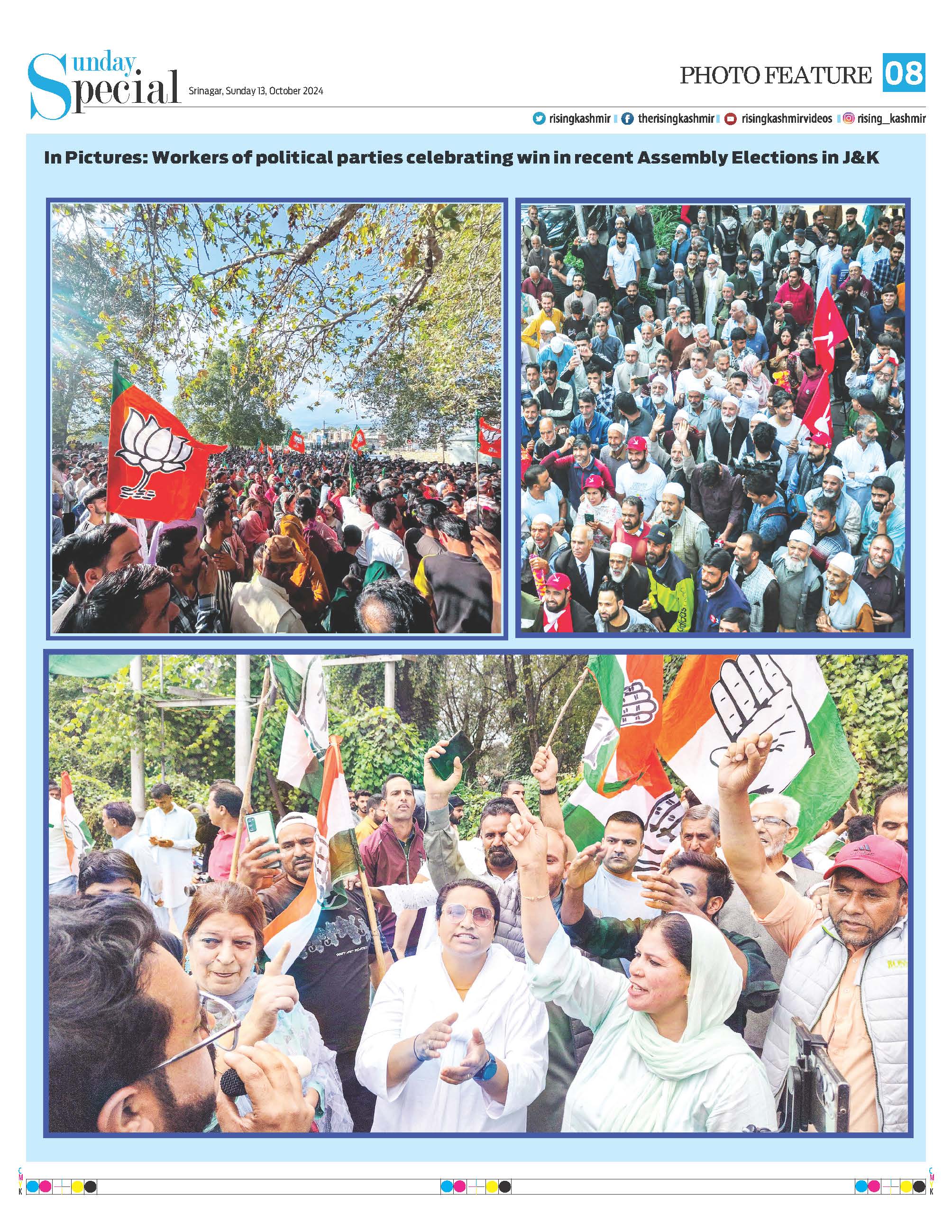 Sunday Special

Srinagar, Sunday 13, October 2024

PHOTO FEATURE 08

risingkashmir | therisingkashmir | risingkashmirvideos | rising_kashmir

In Pictures: Workers of political parties celebrating win in recent Assembly Elections in J&K

C
M
Y
K

C
M
Y
K